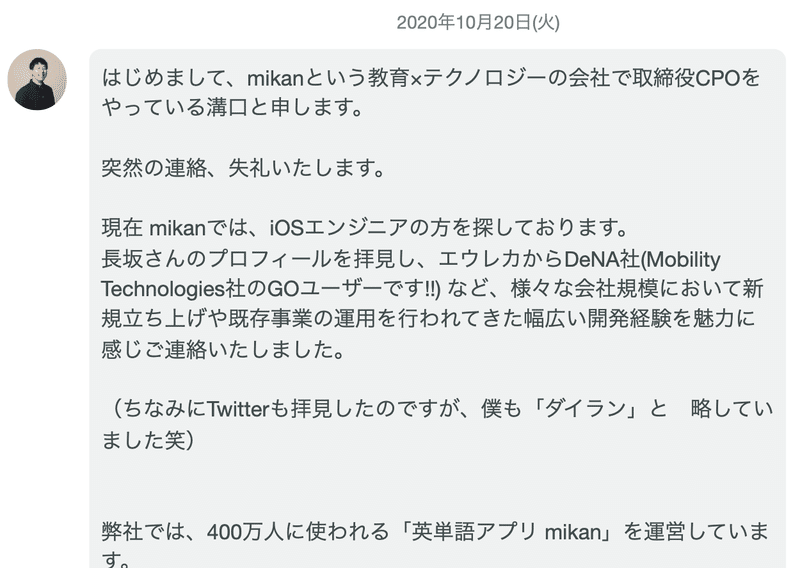 2020年10月20日(火)

はじめまして、mikanという教育×テクノロジーの会社で取締役CPOをやっている溝口と申します。

突然の連絡、失礼いたします。

現在 mikanでは、iOSエンジニアの方を探しております。
長坂さんのプロフィールを拝見し、エウレカからDeNA社(Mobility Technologies社のGOユーザーです!!) など、様々な会社規模において新規立ち上げや既存事業の運用を行われてきた幅広い開発経験を魅力に感じご連絡いたしました。

（ちなみにTwitterも拝見したのですが、僕も「ダイラン」と　略していました笑）

弊社では、400万人に使われる「英単語アプリ mikan」を運営しています。